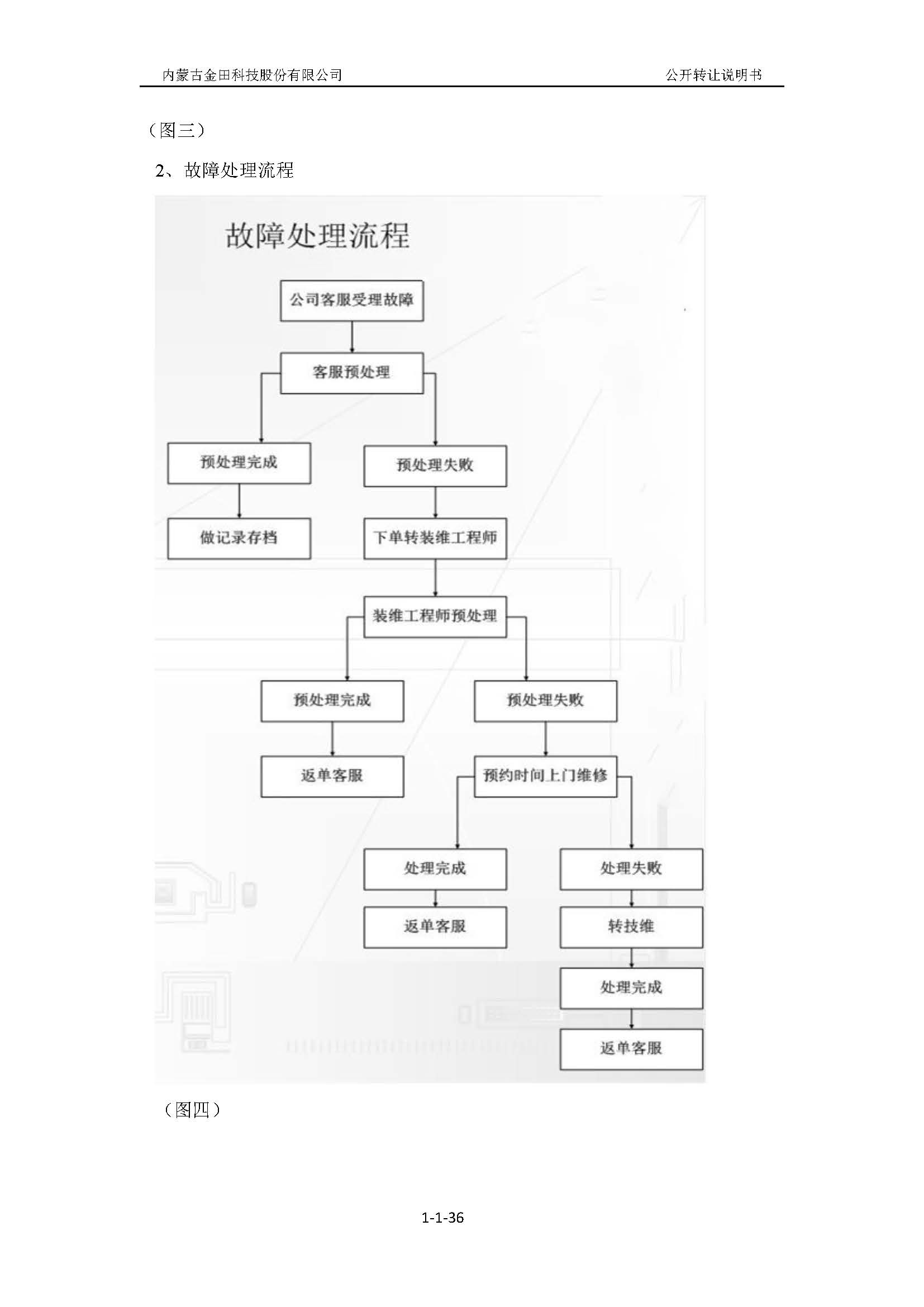 内蒙古金田科技股份有限公司

公开转让说明书

（图三）

2、故障处理流程

故障处理流程

公司客服受理故障

客服预处理

预处理完成

预处理失败

做记录存档

下单转装维工程师

装维工程师预处理

预处理完成

预处理失败

返单客服

预约时间上门维修

处理完成

处理失败

返单客服

转技维

处理完成

返单客服

（图四）

1-1-36